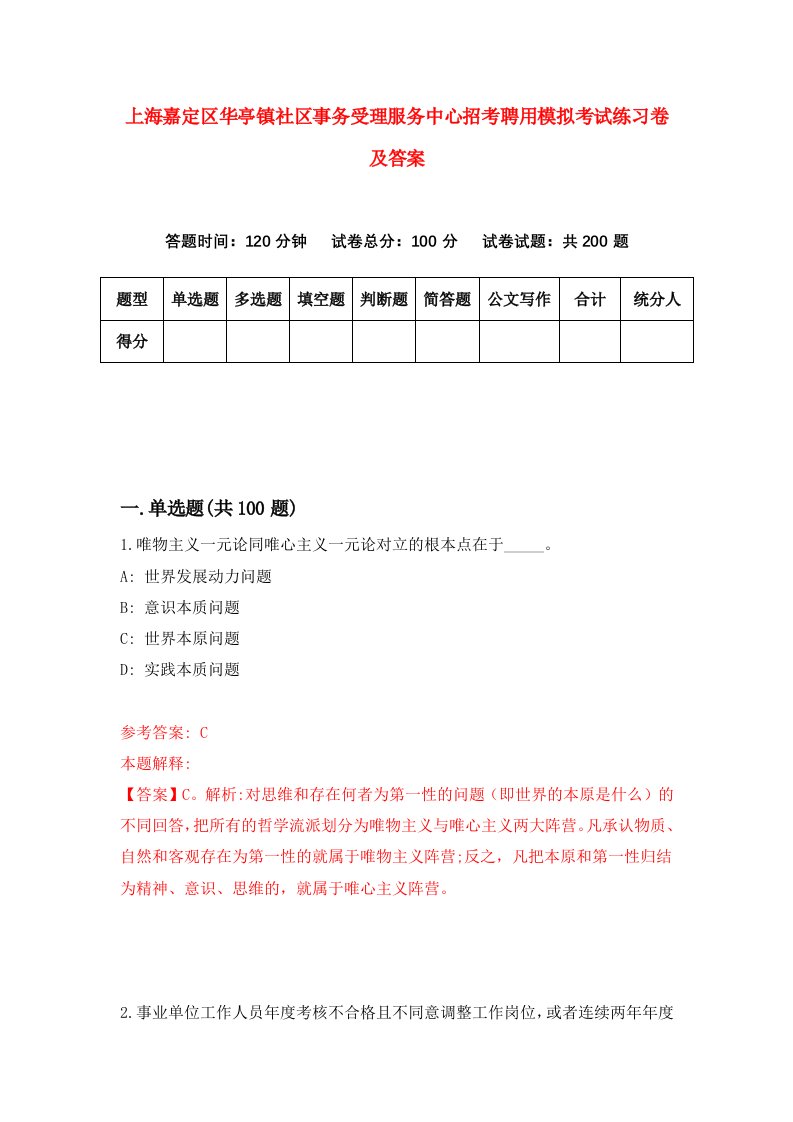 上海嘉定区华亭镇社区事务受理服务中心招考聘用模拟考试练习卷及答案

答题时间：120 分钟　　试卷总分：100 分　　试卷试题：共 200 题

| 题型 | 单选题 | 多选题 | 填空题 | 判断题 | 简答题 | 公文写作 | 合计 | 统分人 |
|---|---|---|---|---|---|---|---|---|
| 得分 | | | | | | | | |

一.单选题(共 100 题)

1.唯物主义一元论同唯心主义一元论对立的根本点在于_____。

A: 世界发展动力问题

B: 意识本质问题

C: 世界本原问题

D: 实践本质问题

参考答案: C

本题解释:

【答案】C。解析:对思维和存在何者为第一性的问题（即世界的本原是什么）的不同回答,把所有的哲学流派划分为唯物主义与唯心主义两大阵营。凡承认物质、自然和客观存在为第一性的就属于唯物主义阵营;反之，凡把本原和第一性归结为精神、意识、思维的，就属于唯心主义阵营。

2.事业单位工作人员年度考核不合格且不同意调整工作岗位,或者连续两年年度